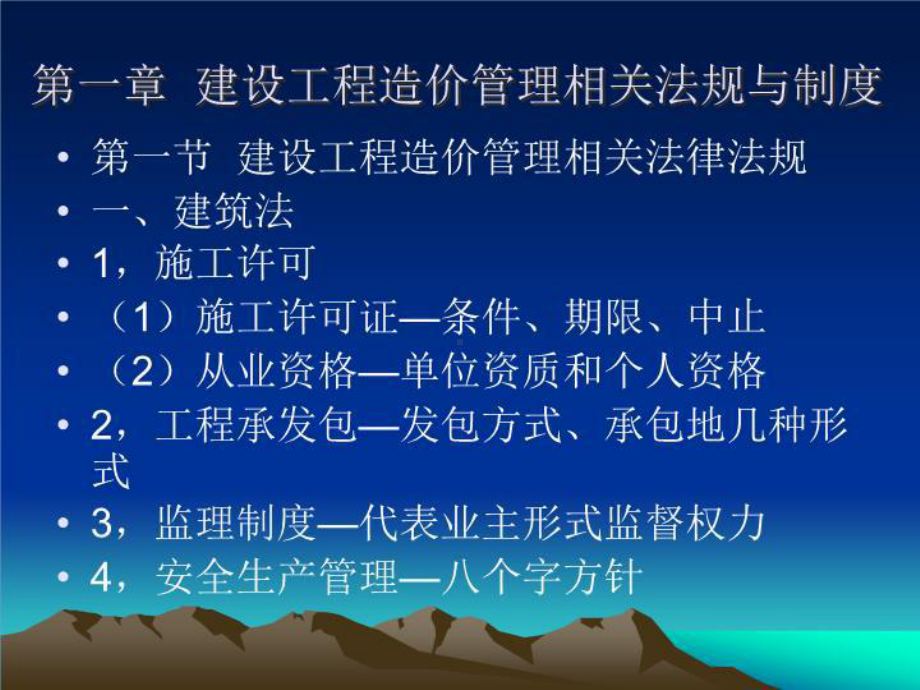 第一章 建设工程造价管理相关法规与制度

• 第一节 建设工程造价管理相关法律法规
• 一、建筑法
• 1，施工许可
• （1）施工许可证—条件、期限、中止
• （2）从业资格—单位资质和个人资格
• 2，工程承发包—发包方式、承包地几种形式
• 3，监理制度—代表业主形式监督权力
• 4，安全生产管理—八个字方针